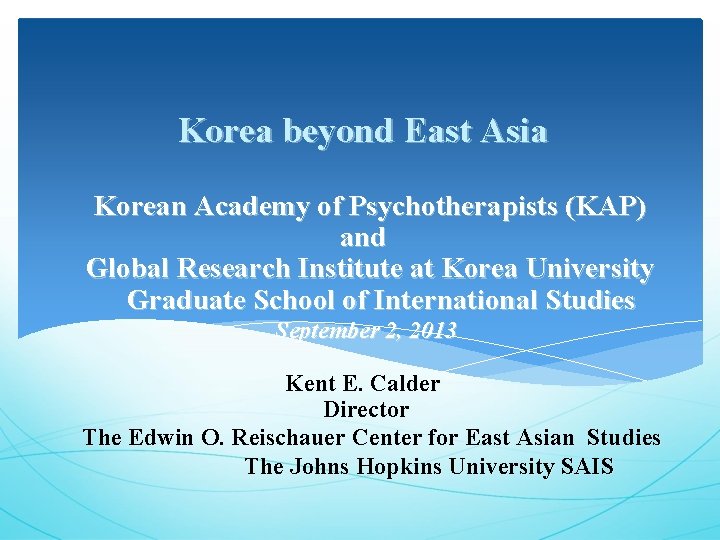 Korea beyond East Asia

Korean Academy of Psychotherapists (KAP)
and
Global Research Institute at Korea University
Graduate School of International Studies
September 2, 2013

Kent E. Calder
Director
The Edwin O. Reischauer Center for East Asian Studies
The Johns Hopkins University SAIS